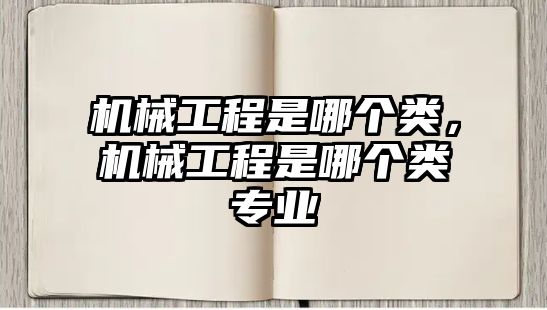 机械工程是哪个类，机械工程是哪个类专业